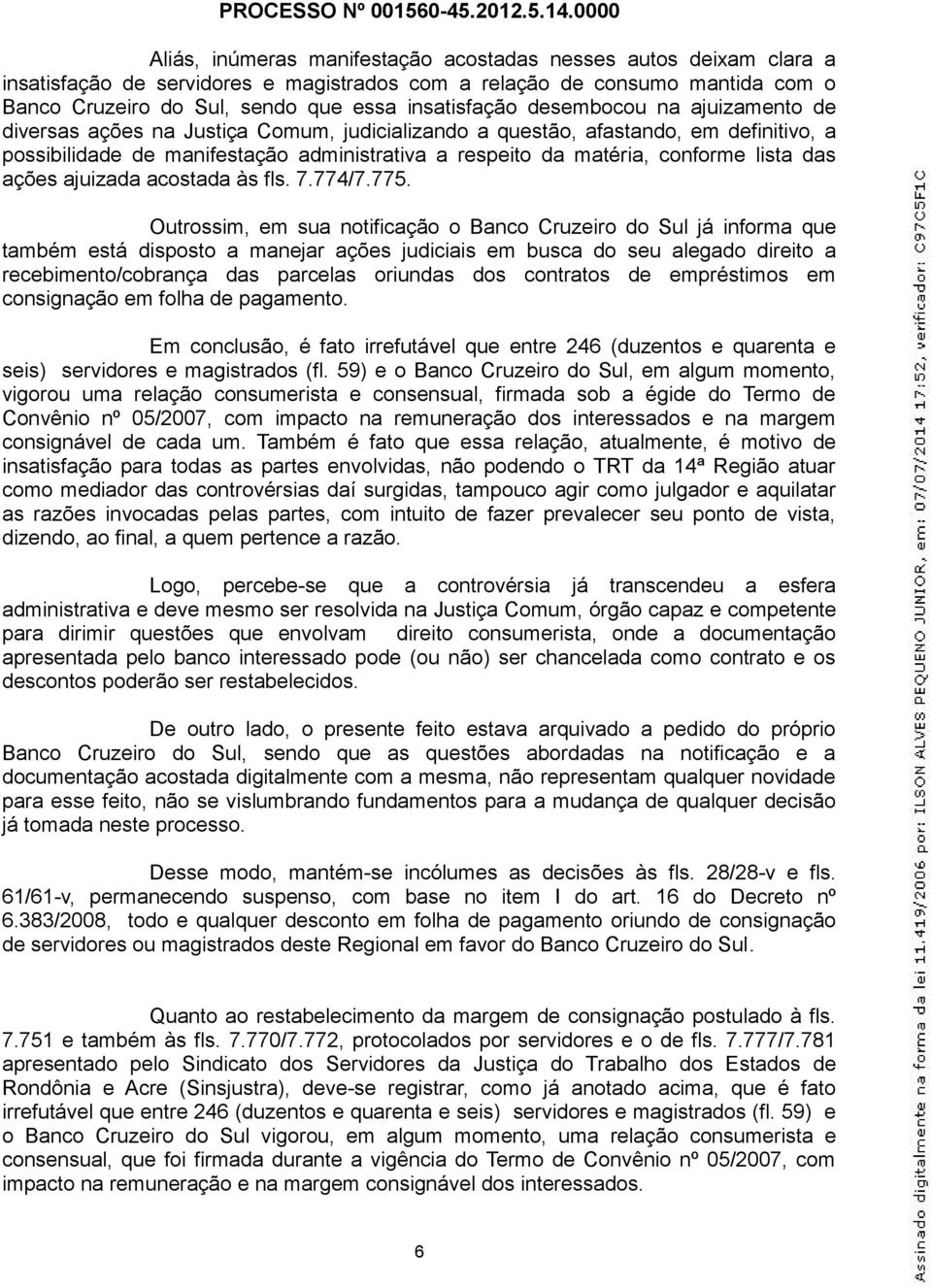 PROCESSO Nº 001560-45.2012.5.14.0000

Aliás, inúmeras manifestação acostadas nesses autos deixam clara a insatisfação de servidores e magistrados com a relação de consumo mantida com o Banco Cruzeiro do Sul, sendo que essa insatisfação desembocou na ajuizamento de diversas ações na Justiça Comum, judicializando a questão, afastando, em definitivo, a possibilidade de manifestação administrativa a respeito da matéria, conforme lista das ações ajuizada acostada às fls. 7.774/7.775.

Outrossim, em sua notificação o Banco Cruzeiro do Sul já informa que também está disposto a manejar ações judiciais em busca do seu alegado direito a recebimento/cobrança das parcelas oriundas dos contratos de empréstimos em consignação em folha de pagamento.

Em conclusão, é fato irrefutável que entre 246 (duzentos e quarenta e seis) servidores e magistrados (fl. 59) e o Banco Cruzeiro do Sul, em algum momento, vigorou uma relação consumerista e consensual, firmada sob a égide do Termo de Convênio nº 05/2007, com impacto na remuneração dos interessados e na margem consignável de cada um. Também é fato que essa relação, atualmente, é motivo de insatisfação para todas as partes envolvidas, não podendo o TRT da 14ª Região atuar como mediador das controvérsias daí surgidas, tampouco agir como julgador e aquilatar as razões invocadas pelas partes, com intuito de fazer prevalecer seu ponto de vista, dizendo, ao final, a quem pertence a razão.

Logo, percebe-se que a controvérsia já transcendeu a esfera administrativa e deve mesmo ser resolvida na Justiça Comum, órgão capaz e competente para dirimir questões que envolvam direito consumerista, onde a documentação apresentada pelo banco interessado pode (ou não) ser chancelada como contrato e os descontos poderão ser restabelecidos.

De outro lado, o presente feito estava arquivado a pedido do próprio Banco Cruzeiro do Sul, sendo que as questões abordadas na notificação e a documentação acostada digitalmente com a mesma, não representam qualquer novidade para esse feito, não se vislumbrando fundamentos para a mudança de qualquer decisão já tomada neste processo.

Desse modo, mantém-se incólumes as decisões às fls. 28/28-v e fls. 61/61-v, permanecendo suspenso, com base no item I do art. 16 do Decreto nº 6.383/2008, todo e qualquer desconto em folha de pagamento oriundo de consignação de servidores ou magistrados deste Regional em favor do Banco Cruzeiro do Sul.

Quanto ao restabelecimento da margem de consignação postulado à fls. 7.751 e também às fls. 7.770/7.772, protocolados por servidores e o de fls. 7.777/7.781 apresentado pelo Sindicato dos Servidores da Justiça do Trabalho dos Estados de Rondônia e Acre (Sinsjustra), deve-se registrar, como já anotado acima, que é fato irrefutável que entre 246 (duzentos e quarenta e seis) servidores e magistrados (fl. 59) e o Banco Cruzeiro do Sul vigorou, em algum momento, uma relação consumerista e consensual, que foi firmada durante a vigência do Termo de Convênio nº 05/2007, com impacto na remuneração e na margem consignável dos interessados.

6

Assinado digitalmente na forma da lei 11.419/2006 por: ILSON ALVES PEQUENO JUNIOR, em: 07/07/2014 17:52, verificador: C97C5F1C